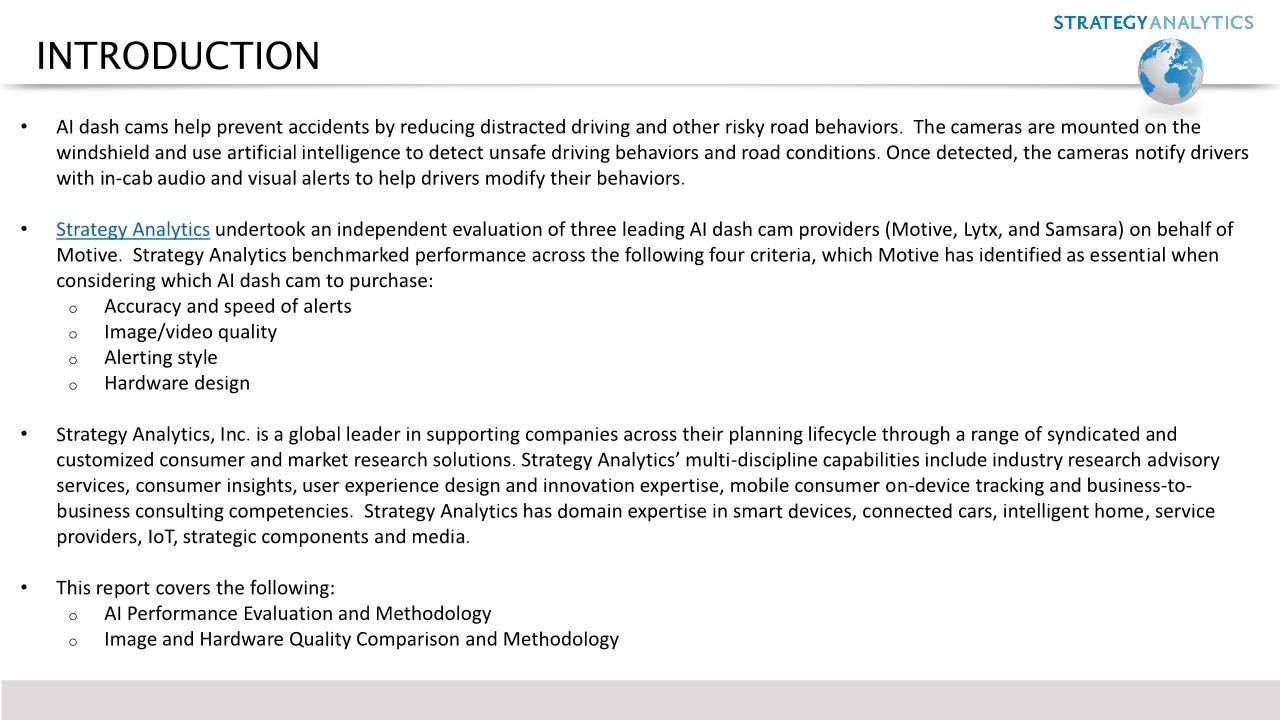 STRATEGY ANALYTICS

INTRODUCTION

• AI dash cams help prevent accidents by reducing distracted driving and other risky road behaviors. The cameras are mounted on the windshield and use artificial intelligence to detect unsafe driving behaviors and road conditions. Once detected, the cameras notify drivers with in-cab audio and visual alerts to help drivers modify their behaviors.

• Strategy Analytics undertook an independent evaluation of three leading AI dash cam providers (Motive, Lytx, and Samsara) on behalf of Motive. Strategy Analytics benchmarked performance across the following four criteria, which Motive has identified as essential when considering which AI dash cam to purchase:
  o Accuracy and speed of alerts
  o Image/video quality
  o Alerting style
  o Hardware design

• Strategy Analytics, Inc. is a global leader in supporting companies across their planning lifecycle through a range of syndicated and customized consumer and market research solutions. Strategy Analytics' multi-discipline capabilities include industry research advisory services, consumer insights, user experience design and innovation expertise, mobile consumer on-device tracking and business-to-business consulting competencies. Strategy Analytics has domain expertise in smart devices, connected cars, intelligent home, service providers, IoT, strategic components and media.

• This report covers the following:
  o AI Performance Evaluation and Methodology
  o Image and Hardware Quality Comparison and Methodology